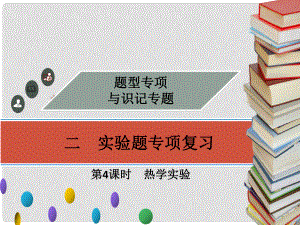 题型专项
与识记专题

二　实验题专项复习

第4课时　热学实验